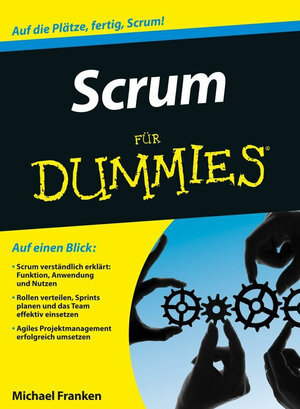 Auf die Plätze, fertig, Scrum!

Scrum

FÜR

DUMMIES®

Auf einen Blick:

• Scrum verständlich erklärt: Funktion, Anwendung und Nutzen

• Rollen verteilen, Sprints planen und das Team effektiv einsetzen

• Agiles Projektmanagement erfolgreich umsetzen

Michael Franken